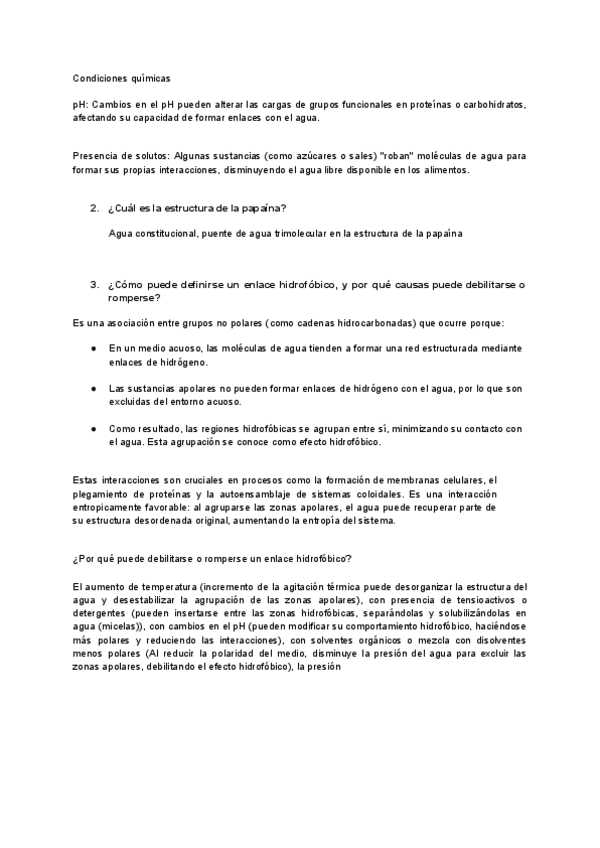 Condiciones químicas

pH: Cambios en el pH pueden alterar las cargas de grupos funcionales en proteínas o carbohidratos, afectando su capacidad de formar enlaces con el agua.

Presencia de solutos: Algunas sustancias (como azúcares o sales) "roban" moléculas de agua para formar sus propias interacciones, disminuyendo el agua libre disponible en los alimentos.

2. ¿Cuál es la estructura de la papaína?

Agua constitucional, puente de agua trimolecular en la estructura de la papaína

3. ¿Cómo puede definirse un enlace hidrofóbico, y por qué causas puede debilitarse o romperse?

Es una asociación entre grupos no polares (como cadenas hidrocarbonadas) que ocurre porque:

● En un medio acuoso, las moléculas de agua tienden a formar una red estructurada mediante enlaces de hidrógeno.

● Las sustancias apolares no pueden formar enlaces de hidrógeno con el agua, por lo que son excluidas del entorno acuoso.

● Como resultado, las regiones hidrofóbicas se agrupan entre sí, minimizando su contacto con el agua. Esta agrupación se conoce como efecto hidrofóbico.

Estas interacciones son cruciales en procesos como la formación de membranas celulares, el plegamiento de proteínas y la autoensamblaje de sistemas coloidales. Es una interacción entropicamente favorable: al agruparse las zonas apolares, el agua puede recuperar parte de su estructura desordenada original, aumentando la entropía del sistema.

¿Por qué puede debilitarse o romperse un enlace hidrofóbico?

El aumento de temperatura (incremento de la agitación térmica puede desorganizar la estructura del agua y desestabilizar la agrupación de las zonas apolares), con presencia de tensioactivos o detergentes (pueden insertarse entre las zonas hidrofóbicas, separándolas y solubilizándolas en agua (micelas)), con cambios en el pH (pueden modificar su comportamiento hidrofóbico, haciéndose más polares y reduciendo las interacciones), con solventes orgánicos o mezcla con disolventes menos polares (Al reducir la polaridad del medio, disminuye la presión del agua para excluir las zonas apolares, debilitando el efecto hidrofóbico), la presión